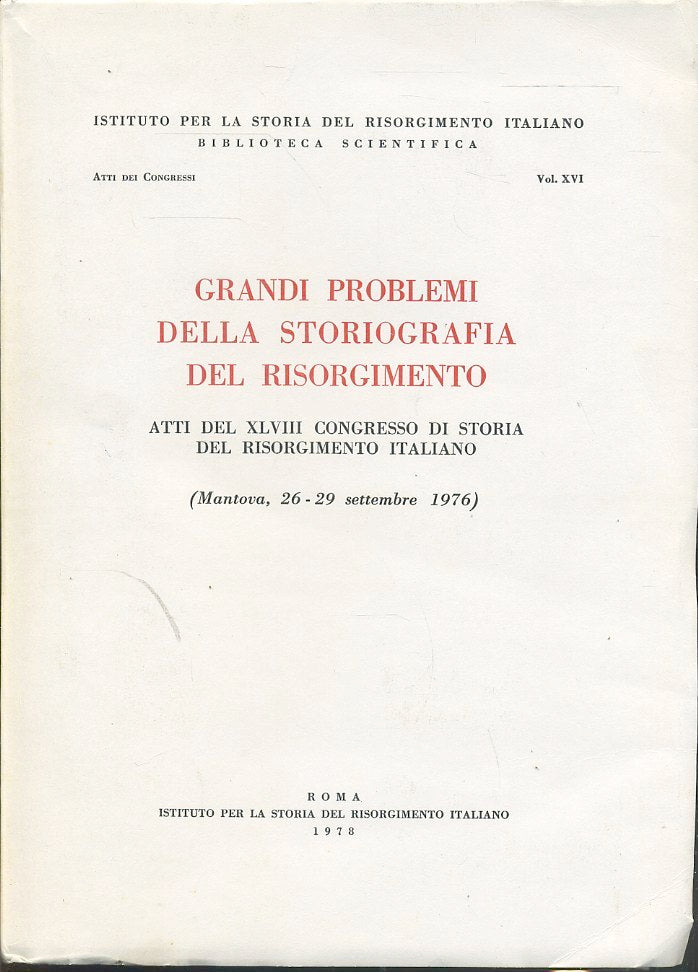 ISTITUTO PER LA STORIA DEL RISORGIMENTO ITALIANO
BIBLIOTECA SCIENTIFICA

Atti dei Congressi

Vol. XVI

GRANDI PROBLEMI
DELLA STORIOGRAFIA
DEL RISORGIMENTO

ATTI DEL XLVIII CONGRESSO DI STORIA
DEL RISORGIMENTO ITALIANO

(Mantova, 26 - 29 settembre 1976)

ROMA
ISTITUTO PER LA STORIA DEL RISORGIMENTO ITALIANO
1978